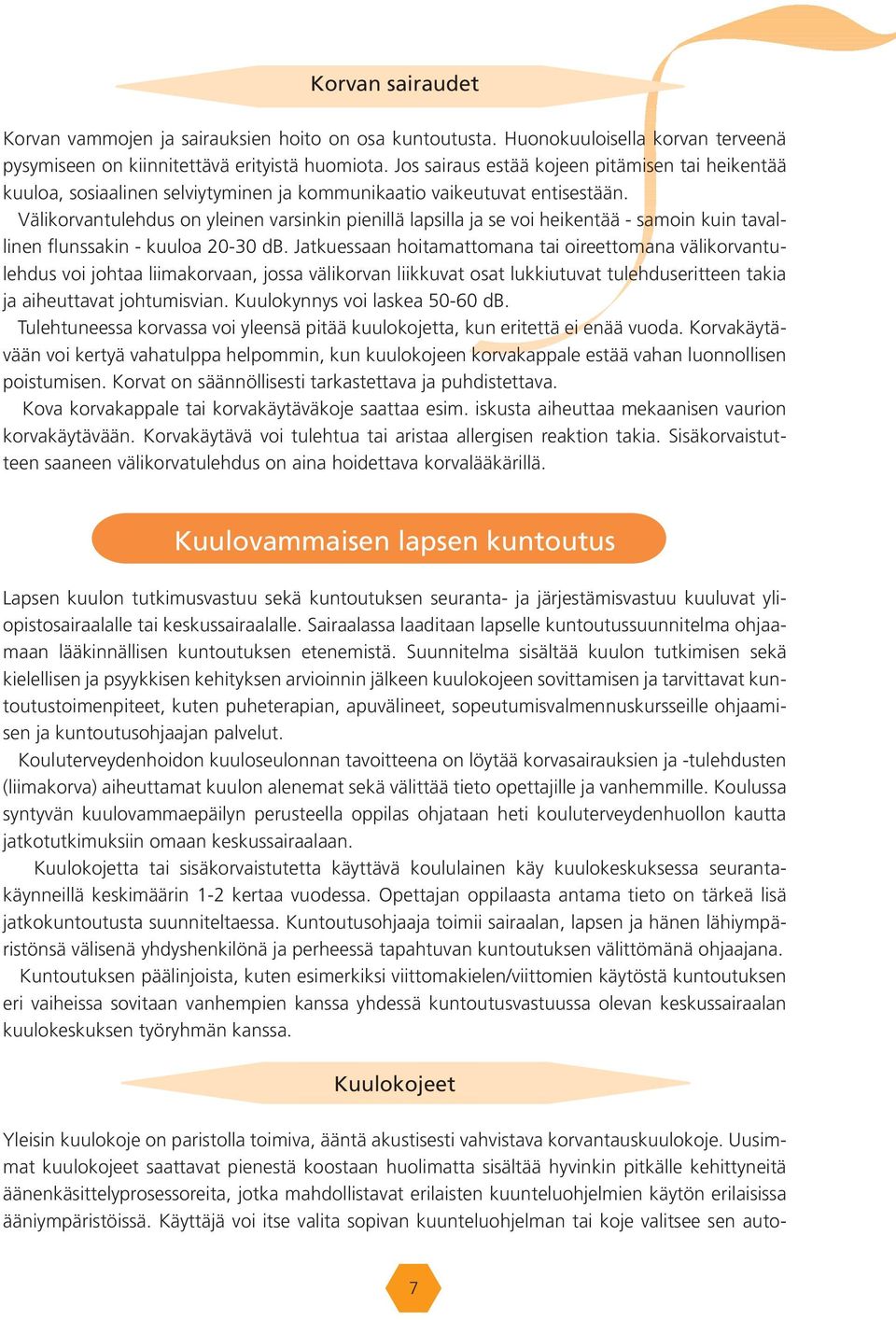 Korvan sairaudet

Korvan vammojen ja sairauksien hoito on osa kuntoutusta. Huonokuuloisella korvan terveenä pysymiseen on kiinnitettävä erityistä huomiota. Jos sairaus estää kojeen pitämisen tai heikentää kuuloa, sosiaalinen selviytyminen ja kommunikaatio vaikeutuvat entisestään.
Välikorvantulehdus on yleinen varsinkin pienillä lapsilla ja se voi heikentää - samoin kuin tavallinen flunssakin - kuuloa 20-30 dB. Jatkuessaan hoitamattomana tai oireettomana välikorvantulehdus voi johtaa liimakorvaan, jossa välikorvan liikkuvat osat lukkiutuvat tulehduseritteen takia ja aiheuttavat johtumisvian. Kuulokynnys voi laskea 50-60 dB.
Tulehtuneessa korvassa voi yleensä pitää kuulokojetta, kun eritettä ei enää vuoda. Korvakäytävään voi kertyä vahatulppa helpommin, kun kuulokojeen korvakappale estää vahan luonnollisen poistumisen. Korvat on säännöllisesti tarkastettava ja puhdistettava.
Kova korvakappale tai korvakäytäväkoje saattaa esim. iskusta aiheuttaa mekaanisen vaurion korvakäytävään. Korvakäytävä voi tulehtua tai aristaa allergisen reaktion takia. Sisäkorvaistutteen saaneen välikorvatulehdus on aina hoidettava korvalääkärillä.

Kuulovammaisen lapsen kuntoutus

Lapsen kuulon tutkimusvastuu sekä kuntoutuksen seuranta- ja järjestämisvastuu kuuluvat yliopistosairaalalle tai keskussairaalalle. Sairaalassa laaditaan lapselle kuntoutussuunnitelma ohjaamaan lääkinnällisen kuntoutuksen etenemistä. Suunnitelma sisältää kuulon tutkimisen sekä kielellisen ja psyykkisen kehityksen arvioinnin jälkeen kuulokojeen sovittamisen ja tarvittavat kuntoutustoimenpiteet, kuten puheterapian, apuvälineet, sopeutumisvalmennuskursseille ohjaamisen ja kuntoutusohjaajan palvelut.
Kouluterveydenhoidon kuuloseulonnan tavoitteena on löytää korvasairauksien ja -tulehdusten (liimakorva) aiheuttamat kuulon alenemat sekä välittää tieto opettajille ja vanhemmille. Koulussa syntyvän kuulovammaepäilyn perusteella oppilas ohjataan heti kouluterveydenhuollon kautta jatkotutkimuksiin omaan keskussairaalaan.
Kuulokojetta tai sisäkorvaistutetta käyttävä koululainen käy kuulokeskuksessa seurantakäynneillä keskimäärin 1-2 kertaa vuodessa. Opettajan oppilaasta antama tieto on tärkeä lisä jatkokuntoutusta suunniteltaessa. Kuntoutusohjaaja toimii sairaalan, lapsen ja hänen lähiympäristönsä välisenä yhdyshenkilönä ja perheessä tapahtuvan kuntoutuksen välittömänä ohjaajana.
Kuntoutuksen päälinjoista, kuten esimerkiksi viittomakielen/viittomien käytöstä kuntoutuksen eri vaiheissa sovitaan vanhempien kanssa yhdessä kuntoutusvastuussa olevan keskussairaalan kuulokeskuksen työryhmän kanssa.

Kuulokojeet

Yleisin kuulokoje on paristolla toimiva, ääntä akustisesti vahvistava korvantauskuulokoje. Uusimmat kuulokojeet saattavat pienestä koostaan huolimatta sisältää hyvinkin pitkälle kehittyneitä äänenkäsittelyprosessoreita, jotka mahdollistavat erilaisten kuunteluohjelmien käytön erilaisissa ääniympäristöissä. Käyttäjä voi itse valita sopivan kuunteluohjelman tai koje valitsee sen auto-

7